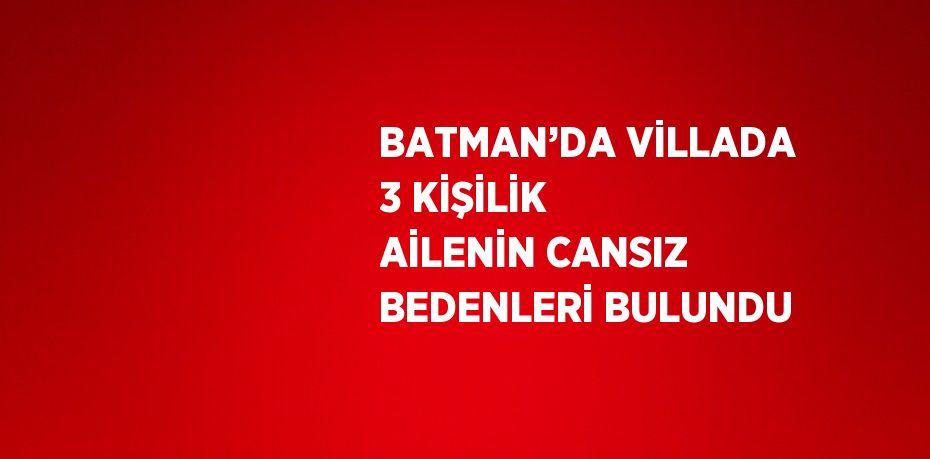 BATMAN’DA VİLLADA 3 KİŞİLİK AİLENİN CANSIZ BEDENLERİ BULUNDU